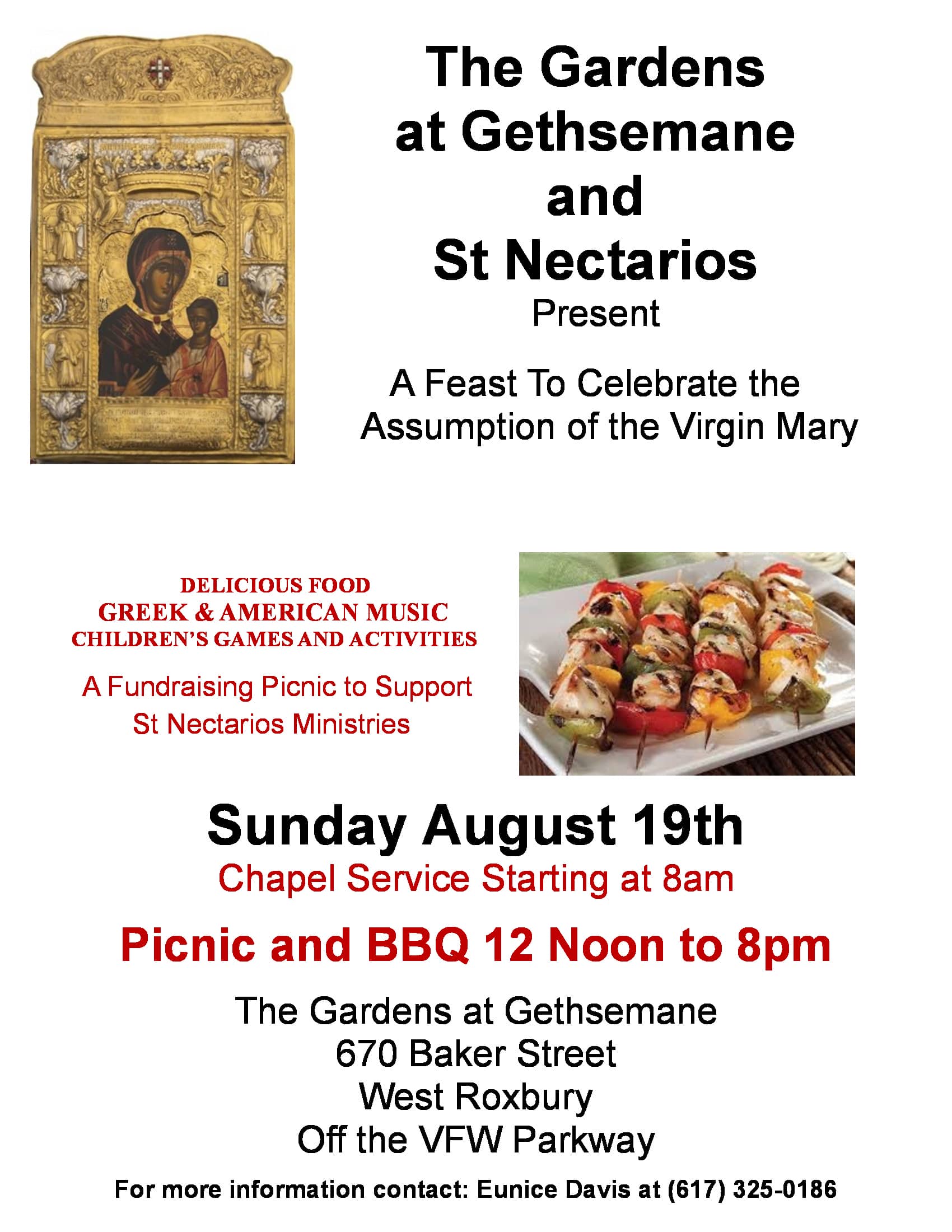 The Gardens at Gethsemane and St Nectarios

Present

A Feast To Celebrate the Assumption of the Virgin Mary

DELICIOUS FOOD
GREEK & AMERICAN MUSIC
CHILDREN'S GAMES AND ACTIVITIES

A Fundraising Picnic to Support St Nectarios Ministries

Sunday August 19th

Chapel Service Starting at 8am

Picnic and BBQ 12 Noon to 8pm

The Gardens at Gethsemane
670 Baker Street
West Roxbury
Off the VFW Parkway

For more information contact: Eunice Davis at (617) 325-0186